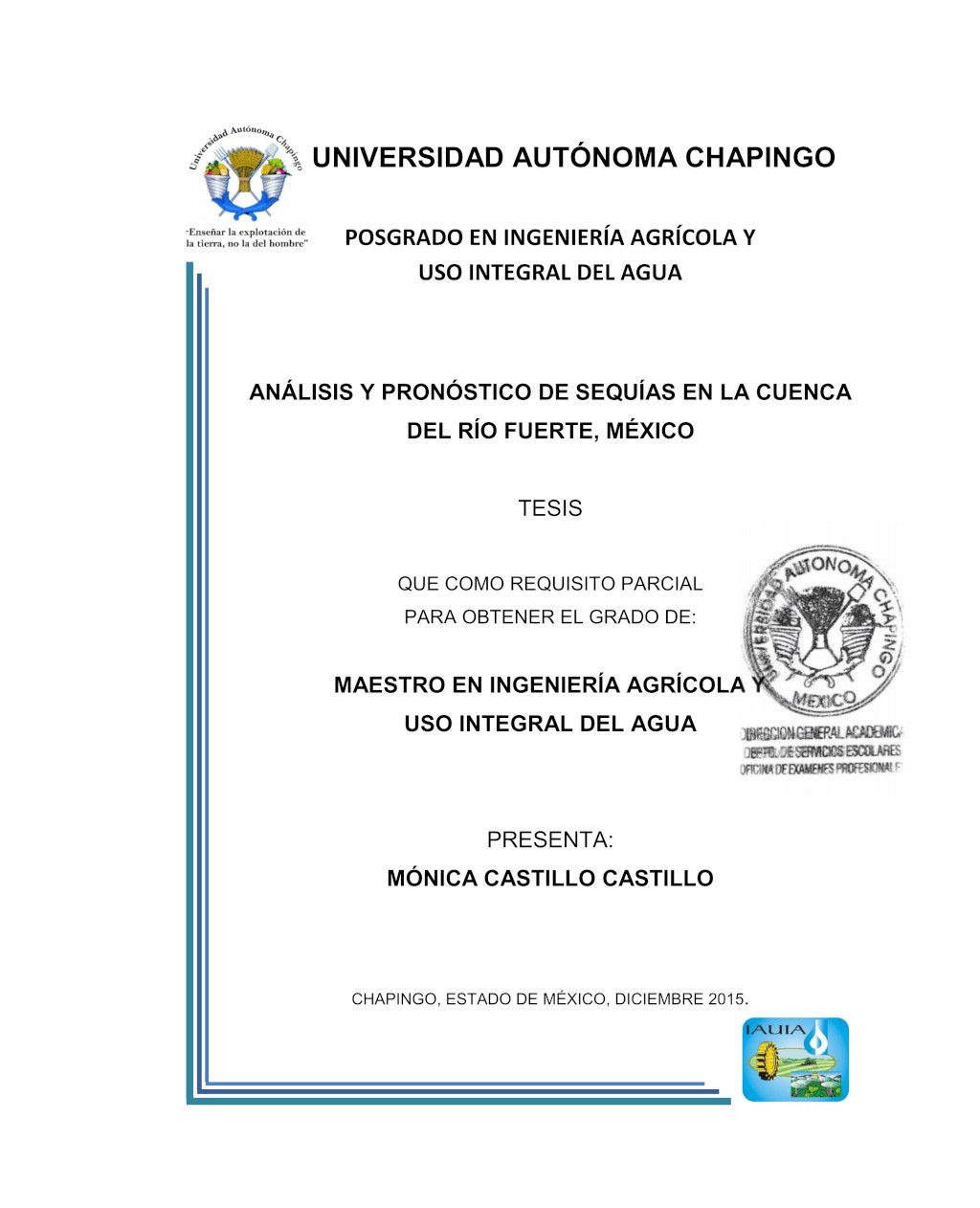 Universidad Autónoma Chapingo

"Enseñar la explotación de la tierra, no la del hombre"

UNIVERSIDAD AUTÓNOMA CHAPINGO

POSGRADO EN INGENIERÍA AGRÍCOLA Y USO INTEGRAL DEL AGUA

ANÁLISIS Y PRONÓSTICO DE SEQUÍAS EN LA CUENCA DEL RÍO FUERTE, MÉXICO

TESIS

QUE COMO REQUISITO PARCIAL PARA OBTENER EL GRADO DE:

MAESTRO EN INGENIERÍA AGRÍCOLA Y USO INTEGRAL DEL AGUA

UNIVERSIDAD AUTONOMA CHAPINGO MEXICO
DIRECCION GENERAL ACADEMICA
DEPTO. DE SERVICIOS ESCOLARES
OFICINA DE EXAMENES PROFESIONALES

PRESENTA:
MÓNICA CASTILLO CASTILLO

CHAPINGO, ESTADO DE MÉXICO, DICIEMBRE 2015.

IAUIA